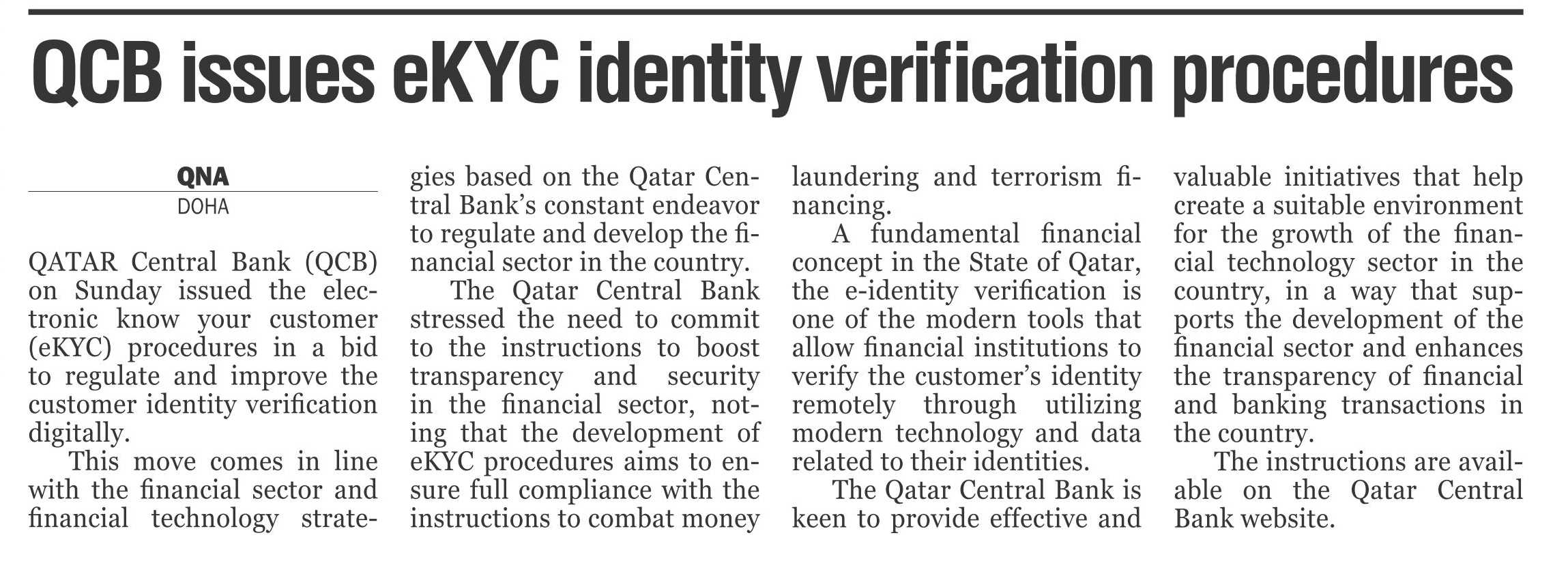 QCB issues eKYC identity verification procedures

QNA
DOHA

QATAR Central Bank (QCB) on Sunday issued the electronic know your customer (eKYC) procedures in a bid to regulate and improve the customer identity verification digitally.

This move comes in line with the financial sector and financial technology strategies based on the Qatar Central Bank's constant endeavor to regulate and develop the financial sector in the country.

The Qatar Central Bank stressed the need to commit to the instructions to boost transparency and security in the financial sector, noting that the development of eKYC procedures aims to ensure full compliance with the instructions to combat money laundering and terrorism financing.

A fundamental financial concept in the State of Qatar, the e-identity verification is one of the modern tools that allow financial institutions to verify the customer's identity remotely through utilizing modern technology and data related to their identities.

The Qatar Central Bank is keen to provide effective and valuable initiatives that help create a suitable environment for the growth of the financial technology sector in the country, in a way that supports the development of the financial sector and enhances the transparency of financial and banking transactions in the country.

The instructions are available on the Qatar Central Bank website.